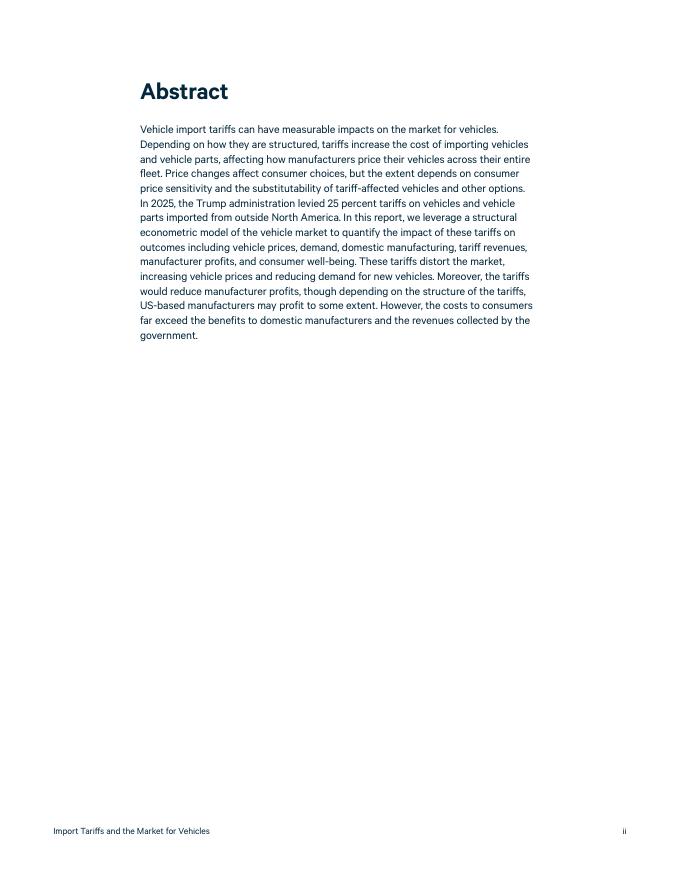 Abstract

Vehicle import tariffs can have measurable impacts on the market for vehicles. Depending on how they are structured, tariffs increase the cost of importing vehicles and vehicle parts, affecting how manufacturers price their vehicles across their entire fleet. Price changes affect consumer choices, but the extent depends on consumer price sensitivity and the substitutability of tariff-affected vehicles and other options. In 2025, the Trump administration levied 25 percent tariffs on vehicles and vehicle parts imported from outside North America. In this report, we leverage a structural econometric model of the vehicle market to quantify the impact of these tariffs on outcomes including vehicle prices, demand, domestic manufacturing, tariff revenues, manufacturer profits, and consumer well-being. These tariffs distort the market, increasing vehicle prices and reducing demand for new vehicles. Moreover, the tariffs would reduce manufacturer profits, though depending on the structure of the tariffs, US-based manufacturers may profit to some extent. However, the costs to consumers far exceed the benefits to domestic manufacturers and the revenues collected by the government.

Import Tariffs and the Market for Vehicles

ii